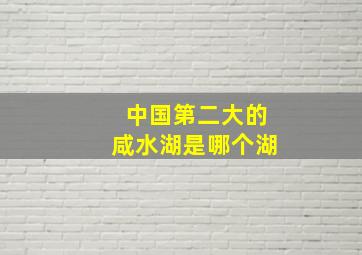 中国第二大的
咸水湖是哪个湖